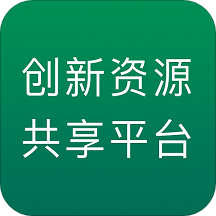 创新资源
共享平台